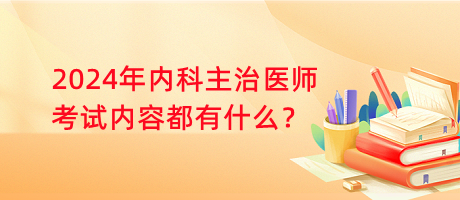 2024年内科主治医师考试内容都有什么?